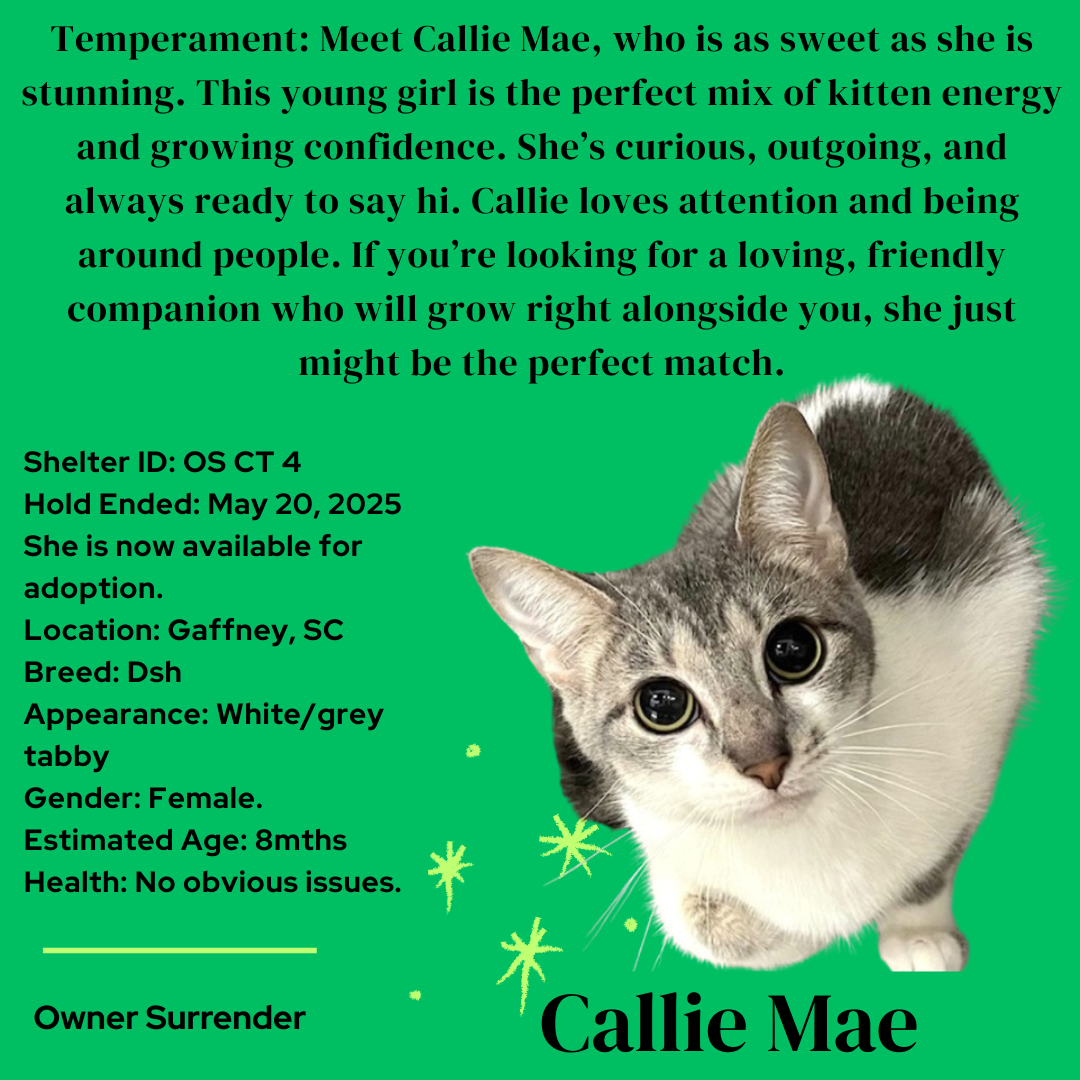 Temperament: Meet Callie Mae, who is as sweet as she is stunning. This young girl is the perfect mix of kitten energy and growing confidence. She's curious, outgoing, and always ready to say hi. Callie loves attention and being around people. If you're looking for a loving, friendly companion who will grow right alongside you, she just might be the perfect match.

Shelter ID: OS CT 4
Hold Ended: May 20, 2025
She is now available for adoption.
Location: Gaffney, SC
Breed: Dsh
Appearance: White/grey tabby
Gender: Female.
Estimated Age: 8mths
Health: No obvious issues.

Owner Surrender

Callie Mae